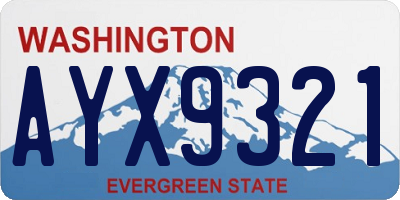 WASHINGTON
AYX9321
EVERGREEN STATE